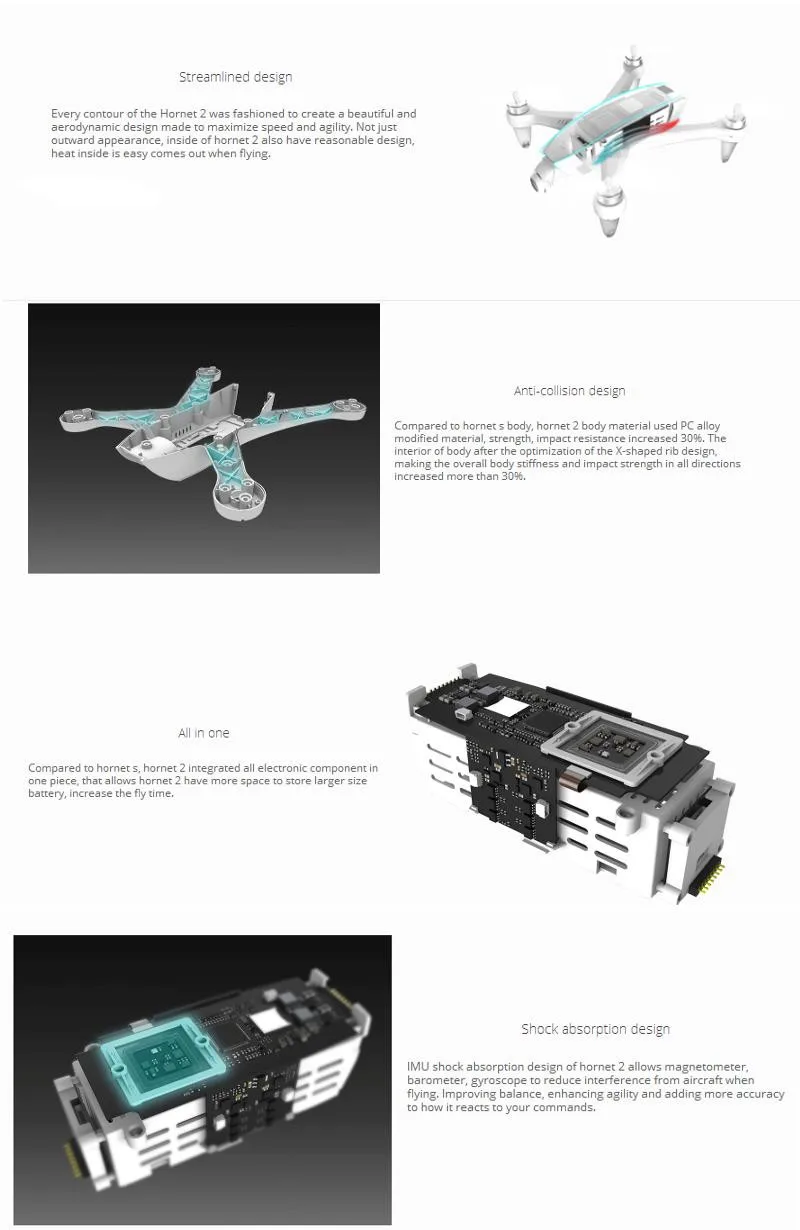 Streamlined design

Every contour of the Hornet 2 was fashioned to create a beautiful and aerodynamic design made to maximize speed and agility. Not just outward appearance, inside of hornet 2 also have reasonable design, heat inside is easy comes out when flying.

Anti-collision design

Compared to hornet s body, hornet 2 body material used PC alloy modified material, strength, impact resistance increased 30%. The interior of body after the optimization of the X-shaped rib design, making the overall body stiffness and impact strength in all directions increased more than 30%.

All in one

Compared to hornet s, hornet 2 integrated all electronic component in one piece, that allows hornet 2 have more space to store larger size battery, increase the fly time.

Shock absorption design

IMU shock absorption design of hornet 2 allows magnetometer, barometer, gyroscope to reduce interference from aircraft when flying. Improving balance, enhancing agility and adding more accuracy to how it reacts to your commands.